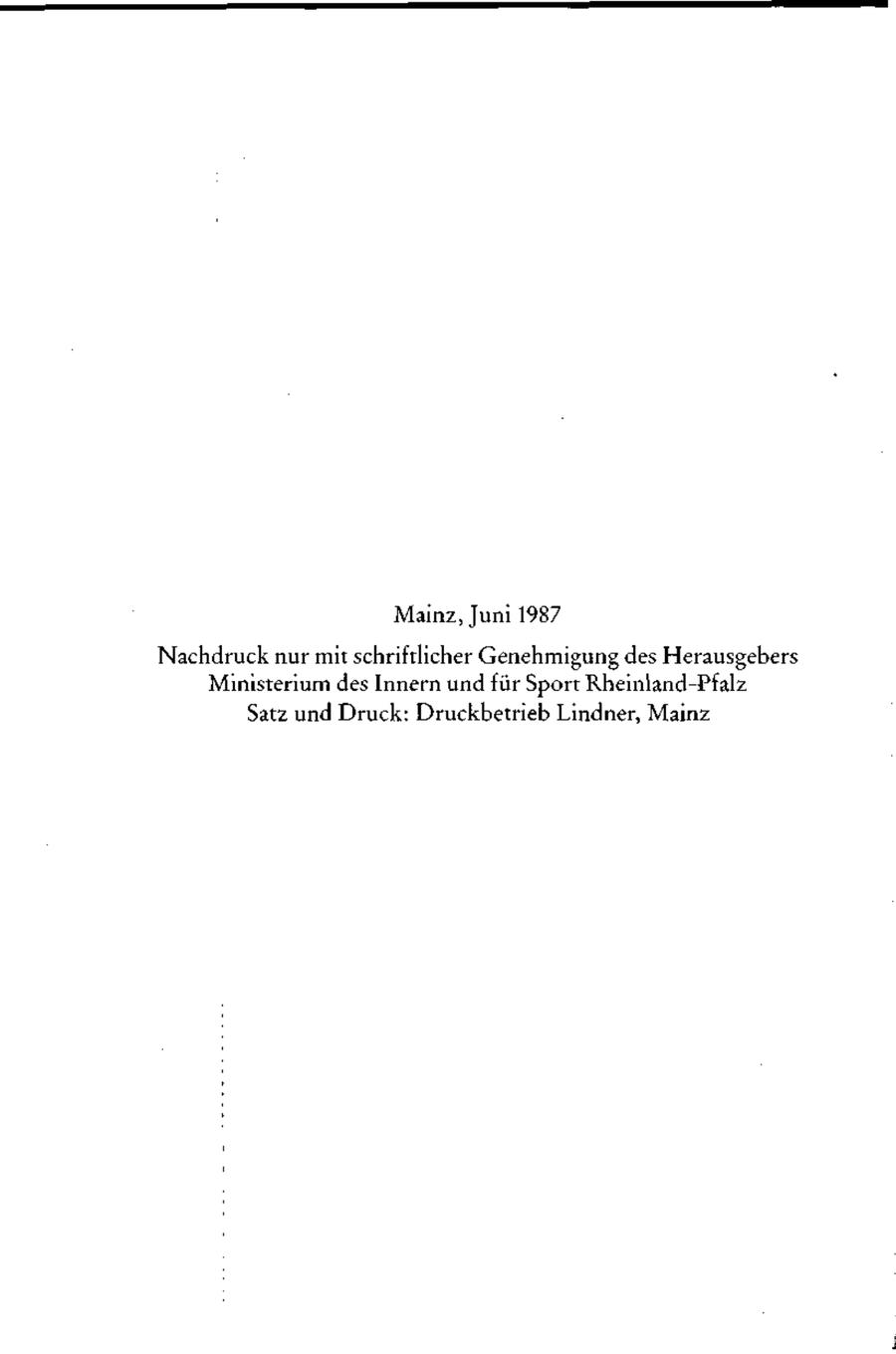 Mainz, Juni 1987

Nachdruck nur mit schriftlicher Genehmigung des Herausgebers
Ministerium des Innern und für Sport Rheinland-Pfalz
Satz und Druck: Druckbetrieb Lindner, Mainz